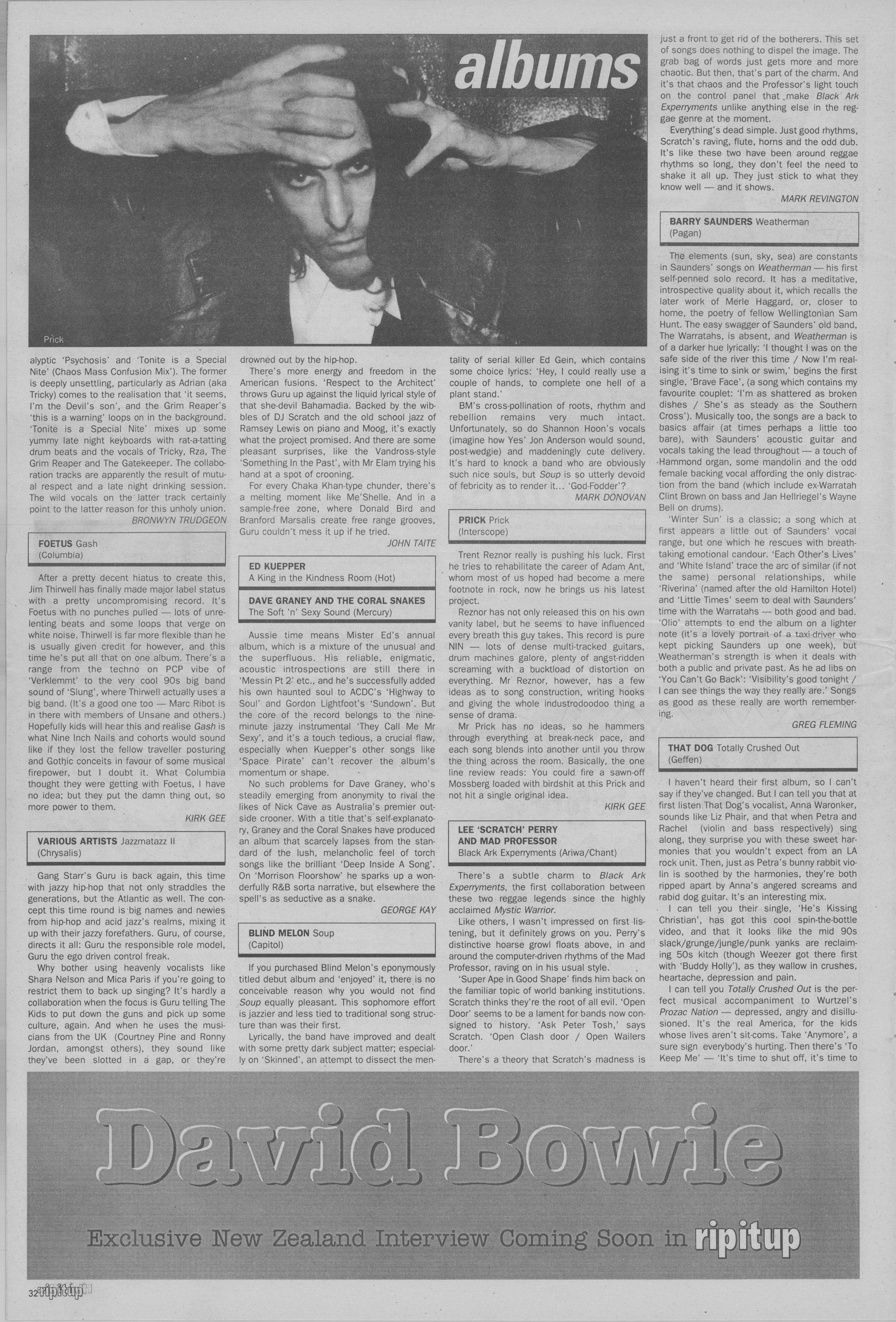 albums

Prick

alyptic 'Psychosis' and 'Tonite is a Special Nite' (Chaos Mass Confusion Mix'). The former is deeply unsettling, particularly as Adrian (aka Tricky) comes to the realisation that 'it seems, I'm the Devil's son', and the Grim Reaper's 'this is a warning' loops on in the background. 'Tonite is a Special Nite' mixes up some yummy late night keyboards with rat-a-tatting drum beats and the vocals of Tricky, Rza, The Grim Reaper and The Gatekeeper. The collaboration tracks are apparently the result of mutual respect and a late night drinking session. The wild vocals on the latter track certainly point to the latter reason for this unholy union.

BRONWYN TRUDGEON

FOETUS Gash
(Columbia)

After a pretty decent hiatus to create this, Jim Thirwell has finally made major label status with a pretty uncompromising record. It's Foetus with no punches pulled — lots of unrelenting beats and some loops that verge on white noise. Thirwell is far more flexible than he is usually given credit for however, and this time he's put all that on one album. There's a range from the techno on PCP vibe of 'Verklemmt' to the very cool 90s big band sound of 'Slung', where Thirwell actually uses a big band. (It's a good one too — Marc Ribot is in there with members of Unsane and others.) Hopefully kids will hear this and realise Gash is what Nine Inch Nails and cohorts would sound like if they lost the fellow traveller posturing and Gothic conceits in favour of some musical firepower, but I doubt it. What Columbia thought they were getting with Foetus, I have no idea; but they put the damn thing out, so more power to them.

KIRK GEE

VARIOUS ARTISTS Jazzmatazz II
(Chrysalis)

Gang Starr's Guru is back again, this time with jazzy hip-hop that not only straddles the generations, but the Atlantic as well. The concept this time round is big names and newies from hip-hop and acid jazz's realms, mixing it up with their jazzy forefathers. Guru, of course, directs it all: Guru the responsible role model, Guru the ego driven control freak.

Why bother using heavenly vocalists like Shara Nelson and Mica Paris if you're going to restrict them to back up singing? It's hardly a collaboration when the focus is Guru telling The Kids to put down the guns and pick up some culture, again. And when he uses the musicians from the UK (Courtney Pine and Ronny Jordan, amongst others), they sound like they've been slotted in a gap, or they're drowned out by the hip-hop.

There's more energy and freedom in the American fusions. 'Respect to the Architect' throws Guru up against the liquid lyrical style of that she-devil Bahamadia. Backed by the wibbles of DJ Scratch and the old school jazz of Ramsey Lewis on piano and Moog, it's exactly what the project promised. And there are some pleasant surprises, like the Vandross-style 'Something In the Past', with Mr Elam trying his hand at a spot of crooning.

For every Chaka Khan-type chunder, there's a melting moment like Me'Shelle. And in a sample-free zone, where Donald Bird and Branford Marsalis create free range grooves, Guru couldn't mess it up if he tried.

JOHN TAITE

ED KUEPPER
A King in the Kindness Room (Hot)

DAVE GRANEY AND THE CORAL SNAKES
The Soft 'n' Sexy Sound (Mercury)

Aussie time means Mister Ed's annual album, which is a mixture of the unusual and the superfluous. His reliable, enigmatic, acoustic introspections are still there in 'Messin Pt 2' etc., and he's successfully added his own haunted soul to ACDC's 'Highway to Soul' and Gordon Lightfoot's 'Sundown'. But the core of the record belongs to the nine-minute jazzy instrumental 'They Call Me Mr Sexy', and it's a touch tedious, a crucial flaw, especially when Kuepper's other songs like 'Space Pirate' can't recover the album's momentum or shape.

No such problems for Dave Graney, who's steadily emerging from anonymity to rival the likes of Nick Cave as Australia's premier outside crooner. With a title that's self-explanatory, Graney and the Coral Snakes have produced an album that scarcely lapses from the standard of the lush, melancholic feel of torch songs like the brilliant 'Deep Inside A Song'. On 'Morrison Floorshow' he sparks up a wonderfully R&B sorta narrative, but elsewhere the spell's as seductive as a snake.

GEORGE KAY

BLIND MELON Soup
(Capitol)

If you purchased Blind Melon's eponymously titled debut album and 'enjoyed' it, there is no conceivable reason why you would not find Soup equally pleasant. This sophomore effort is jazzier and less tied to traditional song structure than was their first.

Lyrically, the band have improved and dealt with some pretty dark subject matter; especially on 'Skinned', an attempt to dissect the mentality of serial killer Ed Gein, which contains some choice lyrics: 'Hey, I could really use a couple of hands, to complete one hell of a plant stand.'

BM's cross-pollination of roots, rhythm and rebellion remains very much intact. Unfortunately, so do Shannon Hoon's vocals (imagine how Yes' Jon Anderson would sound, post-wedgie) and maddeningly cute delivery. It's hard to knock a band who are obviously such nice souls, but Soup is so utterly devoid of febricity as to render it... 'God-Fodder'?

MARK DONOVAN

PRICK Prick
(Interscope)

Trent Reznor really is pushing his luck. First he tries to rehabilitate the career of Adam Ant, whom most of us hoped had become a mere footnote in rock, now he brings us his latest project.

Reznor has not only released this on his own vanity label, but he seems to have influenced every breath this guy takes. This record is pure NIN — lots of dense multi-tracked guitars, drum machines galore, plenty of angst-ridden screaming with a bucktload of distortion on everything. Mr Reznor, however, has a few ideas as to song construction, writing hooks and giving the whole industrodoodoo thing a sense of drama.

Mr Prick has no ideas, so he hammers through everything at break-neck pace, and each song blends into another until you throw the thing across the room. Basically, the one line review reads: You could fire a sawn-off Mossberg loaded with birdshit at this Prick and not hit a single original idea.

KIRK GEE

LEE 'SCRATCH' PERRY AND MAD PROFESSOR
Black Ark Experryments (Ariwa/Chant)

There's a subtle charm to Black Ark Experryments, the first collaboration between these two reggae legends since the highly acclaimed Mystic Warrior.

Like others, I wasn't impressed on first listening, but it definitely grows on you. Perry's distinctive hoarse growl floats above, in and around the computer-driven rhythms of the Mad Professor, raving on in his usual style.

'Super Ape in Good Shape' finds him back on the familiar topic of world banking institutions. Scratch thinks they're the root of all evil. 'Open Door' seems to be a lament for bands now consigned to history. 'Ask Peter Tosh,' says Scratch. 'Open Clash door / Open Wailers door.'

There's a theory that Scratch's madness is just a front to get rid of the botherers. This set of songs does nothing to dispel the image. The grab bag of words just gets more and more chaotic. But then, that's part of the charm. And it's that chaos and the Professor's light touch on the control panel that make Black Ark Experryments unlike anything else in the reggae genre at the moment.

Everything's dead simple. Just good rhythms, Scratch's raving, flute, horns and the odd dub. It's like these two have been around reggae rhythms so long, they don't feel the need to shake it all up. They just stick to what they know well — and it shows.

MARK REVINGTON

BARRY SAUNDERS Weatherman
(Pagan)

The elements (sun, sky, sea) are constants in Saunders' songs on Weatherman — his first self-penned solo record. It has a meditative, introspective quality about it, which recalls the later work of Merle Haggard, or, closer to home, the poetry of fellow Wellingtonian Sam Hunt. The easy swagger of Saunders' old band, The Warratahs, is absent, and Weatherman is of a darker hue lyrically: 'I thought I was on the safe side of the river this time / Now I'm realising it's time to sink or swim,' begins the first single, 'Brave Face', (a song which contains my favourite couplet: 'I'm as shattered as broken dishes / She's as steady as the Southern Cross'). Musically too, the songs are a back to basics affair (at times perhaps a little too bare), with Saunders' acoustic guitar and vocals taking the lead throughout — a touch of Hammond organ, some mandolin and the odd female backing vocal affording the only distraction from the band (which include ex-Warratah Clint Brown on bass and Jan Hellriegel's Wayne Bell on drums).

'Winter Sun' is a classic; a song which at first appears a little out of Saunders' vocal range, but one which he rescues with breathtaking emotional candour. 'Each Other's Lives' and 'White Island' trace the arc of similar (if not the same) personal relationships, while 'Riverina' (named after the old Hamilton Hotel) and 'Little Times' seem to deal with Saunders' time with the Warratahs — both good and bad. 'Olio' attempts to end the album on a lighter note (it's a lovely portrait of a taxi-driver who kept picking Saunders up one week), but Weatherman's strength is when it deals with both a public and private past. As he ad libs on 'You Can't Go Back': 'Visibility's good tonight / I can see things the way they really are.' Songs as good as these really are worth remembering.

GREG FLEMING

THAT DOG Totally Crushed Out
(Geffen)

I haven't heard their first album, so I can't say if they've changed. But I can tell you that at first listen That Dog's vocalist, Anna Waronker, sounds like Liz Phair, and that when Petra and Rachel (violin and bass respectively) sing along, they surprise you with these sweet harmonies that you wouldn't expect from an LA rock unit. Then, just as Petra's bunny rabbit violin is soothed by the harmonies, they're both ripped apart by Anna's angered screams and rabid dog guitar. It's an interesting mix.

I can tell you their single, 'He's Kissing Christian', has got this cool spin-the-bottle video, and that it looks like the mid 90s slack/grunge/jungle/punk yanks are reclaiming 50s kitch (though Weezer got there first with 'Buddy Holly'), as they wallow in crushes, heartache, depression and pain.

I can tell you Totally Crushed Out is the perfect musical accompaniment to Wurtzel's Prozac Nation — depressed, angry and disillusioned. It's the real America, for the kids whose lives aren't sit-coms. Take 'Anymore', a sure sign everybody's hurting. Then there's 'To Keep Me' — 'It's time to shut off, it's time to

David Bowie

Exclusive New Zealand Interview Coming Soon in ripitup

32 ripitup